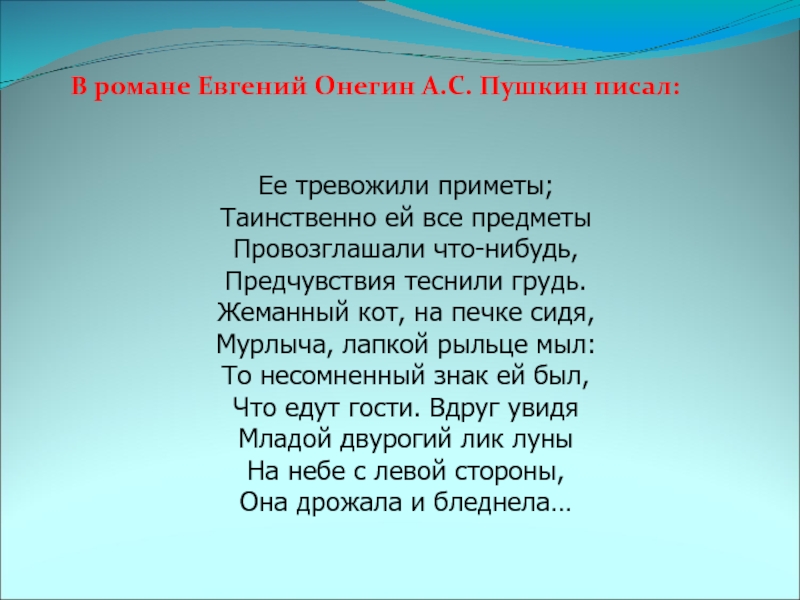 В романе Евгений Онегин А.С. Пушкин писал:

Ее тревожили приметы;
Таинственно ей все предметы
Провозглашали что-нибудь,
Предчувствия теснили грудь.
Жеманный кот, на печке сидя,
Мурлыча, лапкой рыльце мыл:
То несомненный знак ей был,
Что едут гости. Вдруг увидя
Младой двурогий лик луны
На небе с левой стороны,
Она дрожала и бледнела…